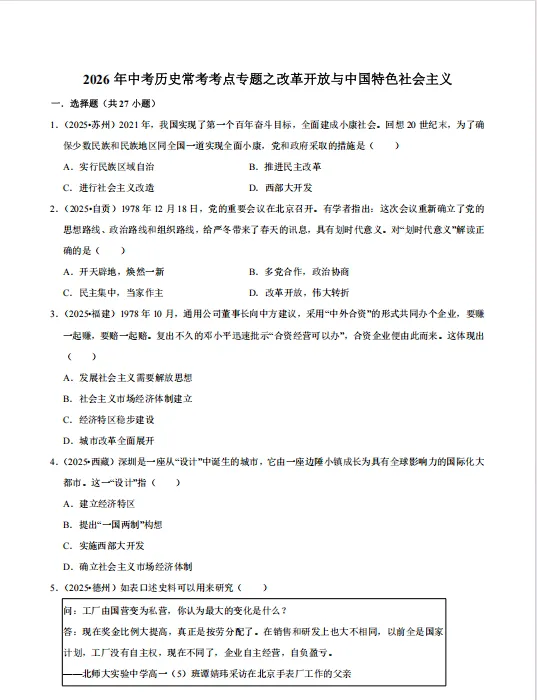 2026 年中考历史常考考点专题之改革开放与中国特色社会主义

一．选择题（共 27 小题）

1．（2025•苏州）2021 年，我国实现了第一个百年奋斗目标，全面建成小康社会。回想 20 世纪末，为了确保少数民族和民族地区同全国一道实现全面小康，党和政府采取的措施是（　　）

A．实行民族区域自治　　B．推进民主改革

C．进行社会主义改造　　D．西部大开发

2．（2025•自贡）1978 年 12 月 18 日，党的重要会议在北京召开。有学者指出：这次会议重新确立了党的思想路线、政治路线和组织路线，给严冬带来了春天的讯息，具有划时代意义。对“划时代意义”解读正确的是（　　）

A．开天辟地，焕然一新　　B．多党合作，政治协商

C．民主集中，当家作主　　D．改革开放，伟大转折

3．（2025•福建）1978 年 10 月，通用公司董事长向中方建议，采用“中外合资”的形式共同办个企业，要赚一起赚，要赔一起赔。复出不久的邓小平迅速批示“合资经营可以办”，合资企业便由此而来。这体现出（　　）

A．发展社会主义需要解放思想

B．社会主义市场经济体制建立

C．经济特区稳步建设

D．城市改革全面展开

4．（2025•西藏）深圳是一座从“设计”中诞生的城市，它由一座边陲小镇成长为具有全球影响力的国际化大都市。这一“设计”指（　　）

A．建立经济特区

B．提出“一国两制”构想

C．实施西部大开发

D．确立社会主义市场经济体制

5．（2025•德州）如表口述史料可以用来研究（　　）

问：工厂由国营变为私营，你认为最大的变化是什么？
答：现在奖金比例大提高，真正是按劳分配了。在销售和研发上也大不相同，以前全是国家计划，工厂没有自主权，现在不同了，企业自主经营，自负盈亏。
——北师大实验中学高一（5）班谭婧玮采访在北京手表厂工作的父亲